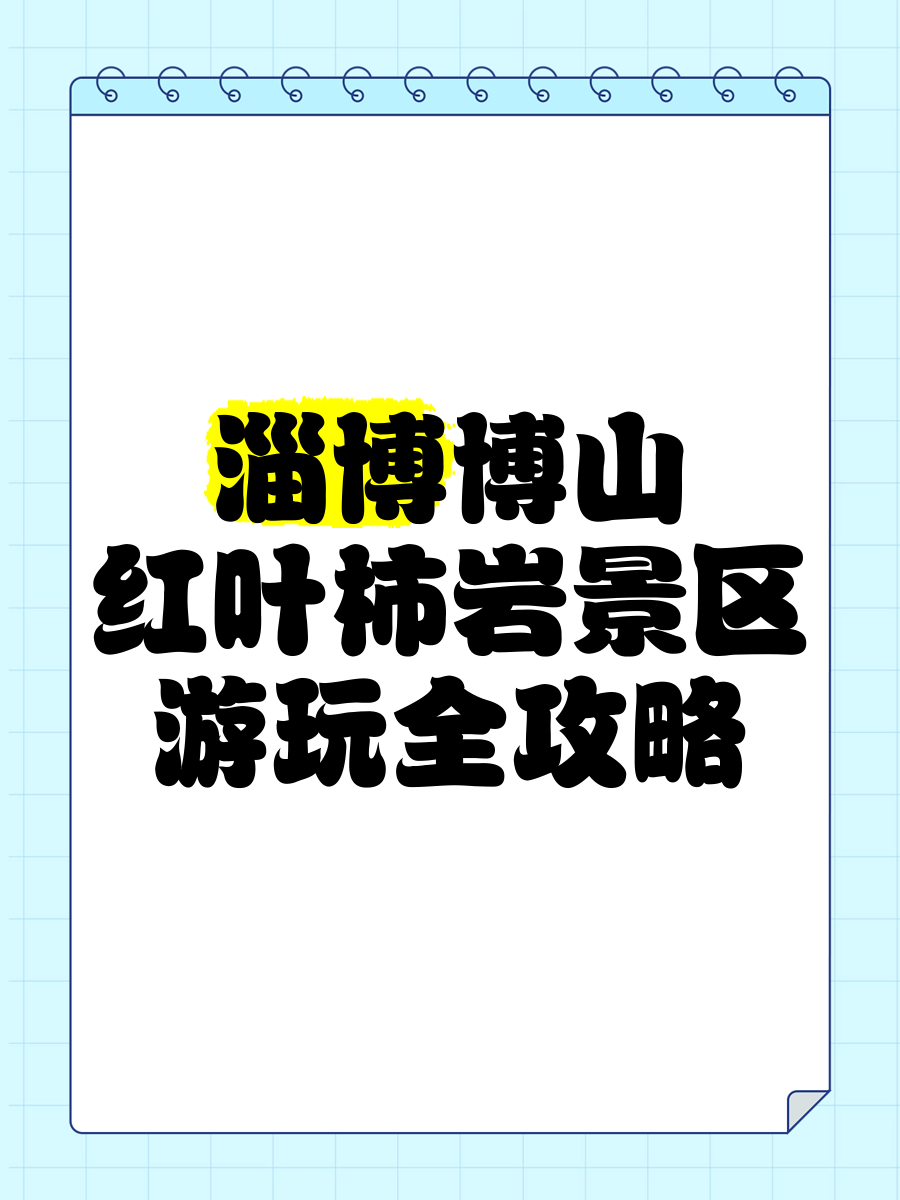 淄博博山
红叶柿岩景区
游玩全攻略